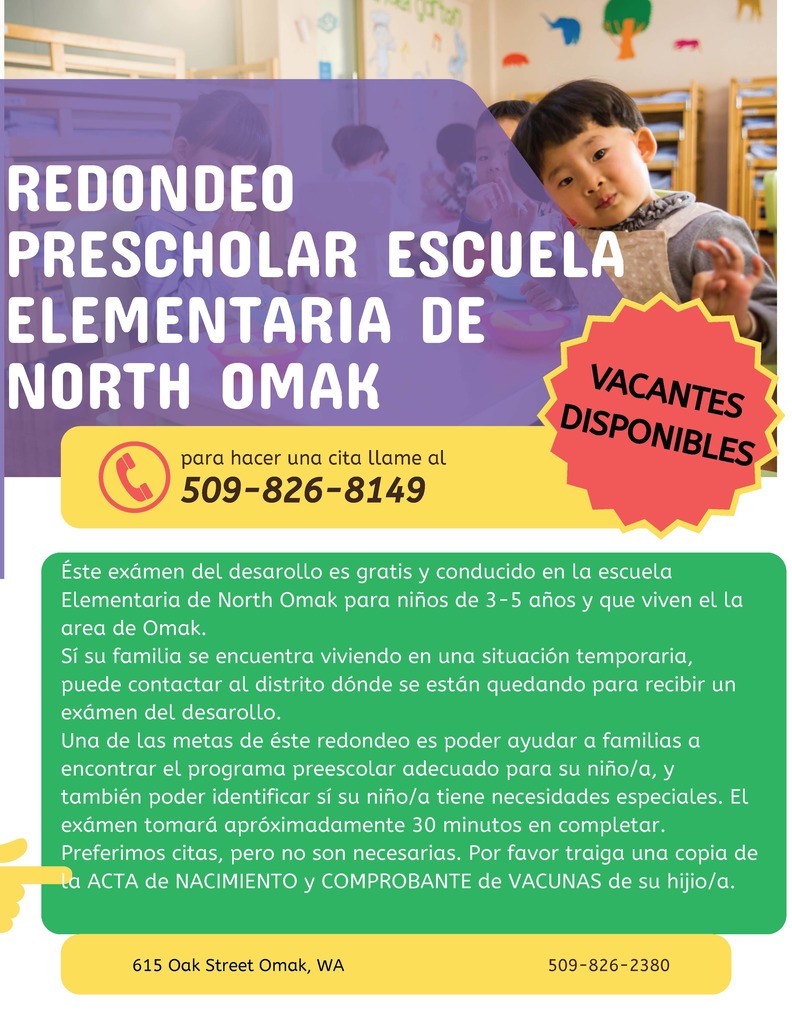 REDONDEO PRESCHOLAR ESCUELA ELEMENTARIA DE NORTH OMAK

VACANTES DISPONIBLES

para hacer una cita llame al
509-826-8149

Éste exámen del desarollo es gratis y conducido en la escuela Elementaria de North Omak para niños de 3-5 años y que viven el la area de Omak.
Sí su familia se encuentra viviendo en una situación temporaria, puede contactar al distrito dónde se están quedando para recibir un exámen del desarollo.
Una de las metas de éste redondeo es poder ayudar a familias a encontrar el programa preescolar adecuado para su niño/a, y también poder identificar sí su niño/a tiene necesidades especiales. El exámen tomará apróximadamente 30 minutos en completar.
Preferimos citas, pero no son necesarias. Por favor traiga una copia de la ACTA de NACIMIENTO y COMPROBANTE de VACUNAS de su hijio/a.

615 Oak Street Omak, WA

509-826-2380